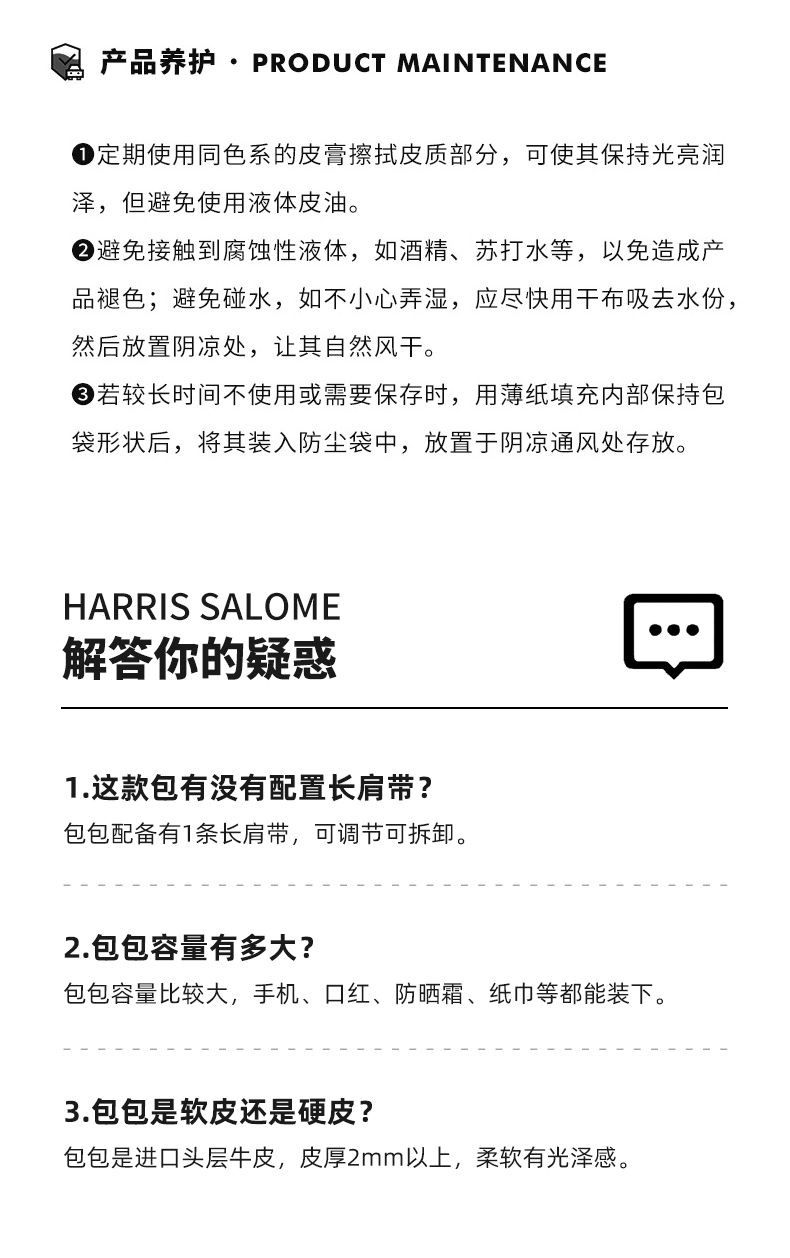 产品养护 · PRODUCT MAINTENANCE

❶定期使用同色系的皮膏擦拭皮质部分，可使其保持光亮润泽，但避免使用液体皮油。

❷避免接触到腐蚀性液体，如酒精、苏打水等，以免造成产品褪色；避免碰水，如不小心弄湿，应尽快用干布吸去水份，然后放置阴凉处，让其自然风干。

❸若较长时间不使用或需要保存时，用薄纸填充内部保持包袋形状后，将其装入防尘袋中，放置于阴凉通风处存放。

HARRIS SALOME
解答你的疑惑

1.这款包有没有配置长肩带？
包包配备有1条长肩带，可调节可拆卸。

2.包包容量有多大？
包包容量比较大，手机、口红、防晒霜、纸巾等都能装下。

3.包包是软皮还是硬皮？
包包是进口头层牛皮，皮厚2mm以上，柔软有光泽感。